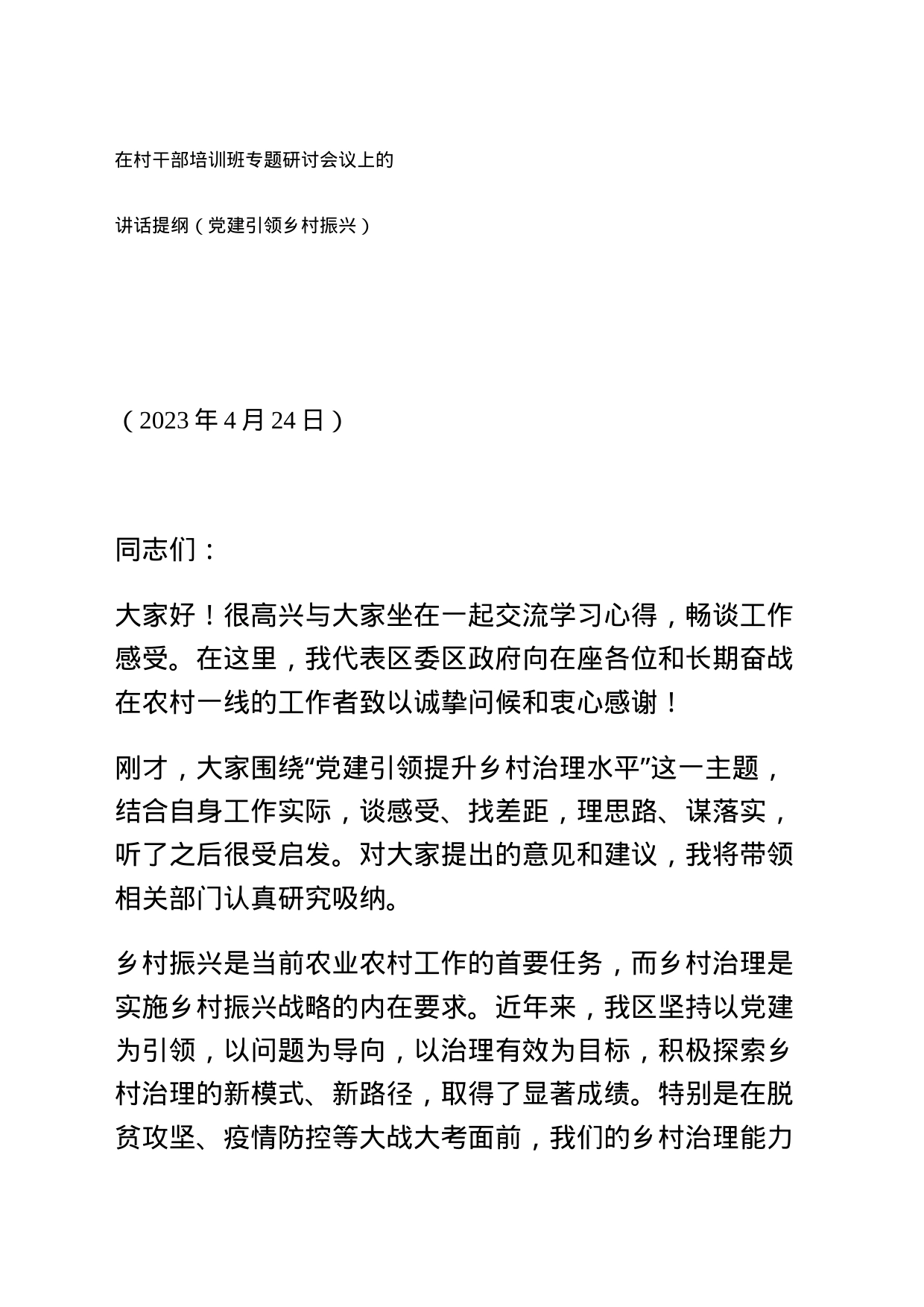 在村干部培训班专题研讨会议上的

讲话提纲（党建引领乡村振兴）

（2023 年 4 月 24 日）

同志们：

大家好！很高兴与大家坐在一起交流学习心得，畅谈工作感受。在这里，我代表区委区政府向在座各位和长期奋战在农村一线的工作者致以诚挚问候和衷心感谢！

刚才，大家围绕“党建引领提升乡村治理水平”这一主题，结合自身工作实际，谈感受、找差距，理思路、谋落实，听了之后很受启发。对大家提出的意见和建议，我将带领相关部门认真研究吸纳。

乡村振兴是当前农业农村工作的首要任务，而乡村治理是实施乡村振兴战略的内在要求。近年来，我区坚持以党建为引领，以问题为导向，以治理有效为目标，积极探索乡村治理的新模式、新路径，取得了显著成绩。特别是在脱贫攻坚、疫情防控等大战大考面前，我们的乡村治理能力